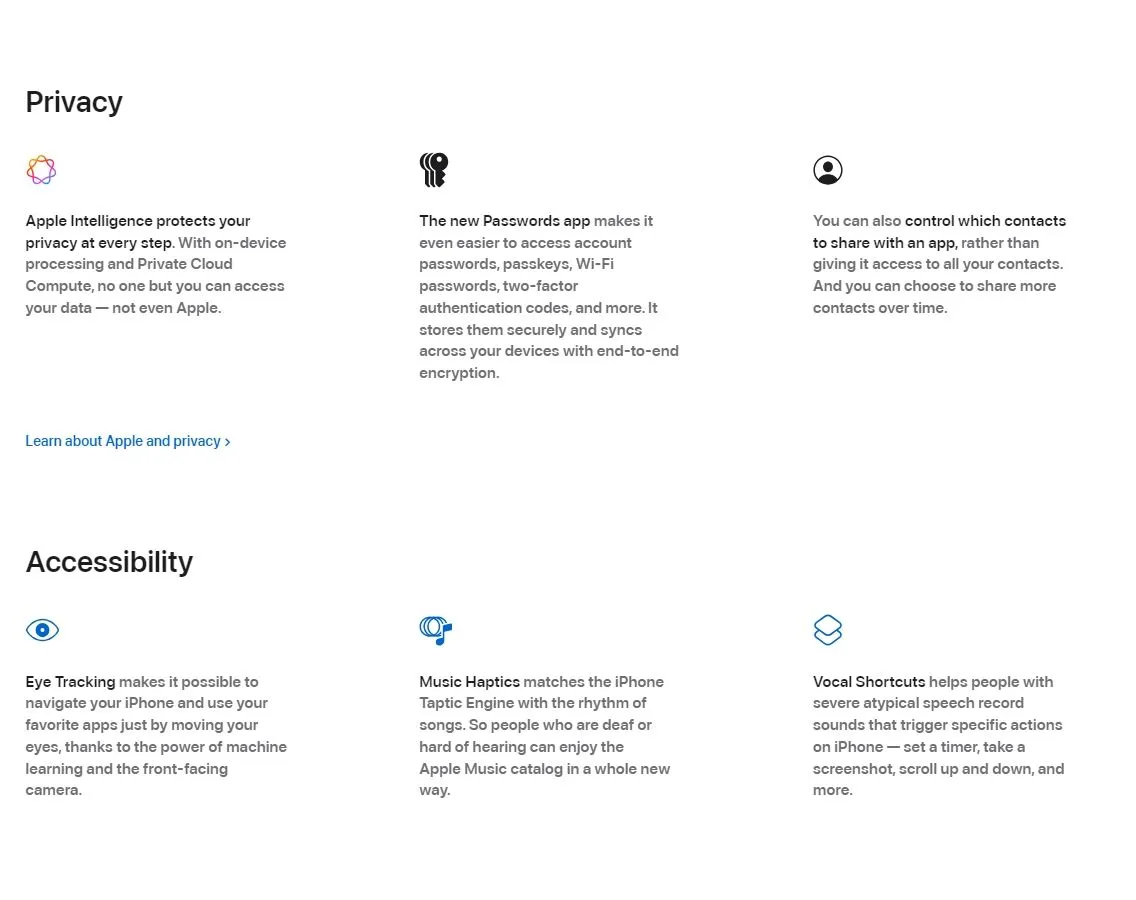 Privacy

Apple Intelligence protects your privacy at every step. With on-device processing and Private Cloud Compute, no one but you can access your data — not even Apple.

The new Passwords app makes it even easier to access account passwords, passkeys, Wi-Fi passwords, two-factor authentication codes, and more. It stores them securely and syncs across your devices with end-to-end encryption.

You can also control which contacts to share with an app, rather than giving it access to all your contacts. And you can choose to share more contacts over time.

Learn about Apple and privacy >

Accessibility

Eye Tracking makes it possible to navigate your iPhone and use your favorite apps just by moving your eyes, thanks to the power of machine learning and the front-facing camera.

Music Haptics matches the iPhone Taptic Engine with the rhythm of songs. So people who are deaf or hard of hearing can enjoy the Apple Music catalog in a whole new way.

Vocal Shortcuts helps people with severe atypical speech record sounds that trigger specific actions on iPhone — set a timer, take a screenshot, scroll up and down, and more.